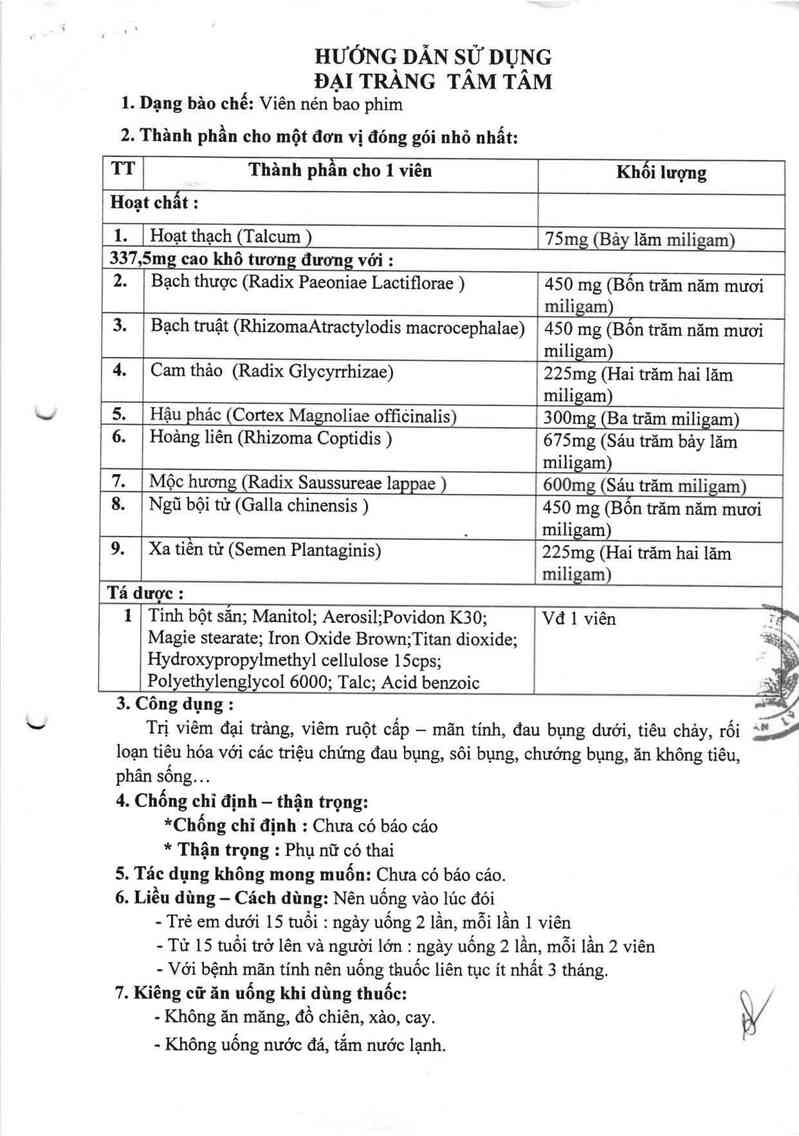 HƯỚNG DẪN SỬ DỤNG
ĐẠI TRÀNG TÂM TÂM

1. Dạng bào chế: Viên nén bao phim

2. Thành phần cho một đơn vị đóng gói nhỏ nhất:

| TT | Thành phần cho 1 viên | Khối lượng |
|---|---|---|
| Hoạt chất : | | |
| 1. | Hoạt thạch (Talcum ) | 75mg (Bảy lăm miligam) |
| 337,5mg cao khô tương đương với : | | |
| 2. | Bạch thược (Radix Paeoniae Lactiflorae ) | 450 mg (Bốn trăm năm mươi miligam) |
| 3. | Bạch truật (RhizomaAtractylodis macrocephalae) | 450 mg (Bốn trăm năm mươi miligam) |
| 4. | Cam thảo (Radix Glycyrrhizae) | 225mg (Hai trăm hai lăm miligam) |
| 5. | Hậu phác (Cortex Magnoliae officinalis) | 300mg (Ba trăm miligam) |
| 6. | Hoàng liên (Rhizoma Coptidis ) | 675mg (Sáu trăm bảy lăm miligam) |
| 7. | Mộc hương (Radix Saussureae lappae ) | 600mg (Sáu trăm miligam) |
| 8. | Ngũ bội tử (Galla chinensis ) | 450 mg (Bốn trăm năm mươi miligam) |
| 9. | Xa tiền tử (Semen Plantaginis) | 225mg (Hai trăm hai lăm miligam) |
| Tá dược : | | |
| 1 | Tinh bột sắn; Manitol; Aerosil;Povidon K30; Magie stearate; Iron Oxide Brown;Titan dioxide; Hydroxypropylmethyl cellulose 15cps; Polyethylenglycol 6000; Talc; Acid benzoic | Vđ 1 viên |

3. Công dụng :
Trị viêm đại tràng, viêm ruột cấp – mãn tính, đau bụng dưới, tiêu chảy, rối loạn tiêu hóa với các triệu chứng đau bụng, sôi bụng, chướng bụng, ăn không tiêu, phân sống…

4. Chống chỉ định – thận trọng:
*Chống chỉ định : Chưa có báo cáo
* Thận trọng : Phụ nữ có thai

5. Tác dụng không mong muốn: Chưa có báo cáo.

6. Liều dùng – Cách dùng: Nên uống vào lúc đói
- Trẻ em dưới 15 tuổi : ngày uống 2 lần, mỗi lần 1 viên
- Từ 15 tuổi trở lên và người lớn : ngày uống 2 lần, mỗi lần 2 viên
- Với bệnh mãn tính nên uống thuốc liên tục ít nhất 3 tháng.

7. Kiêng cữ ăn uống khi dùng thuốc:
- Không ăn măng, đồ chiên, xào, cay.
- Không uống nước đá, tắm nước lạnh.